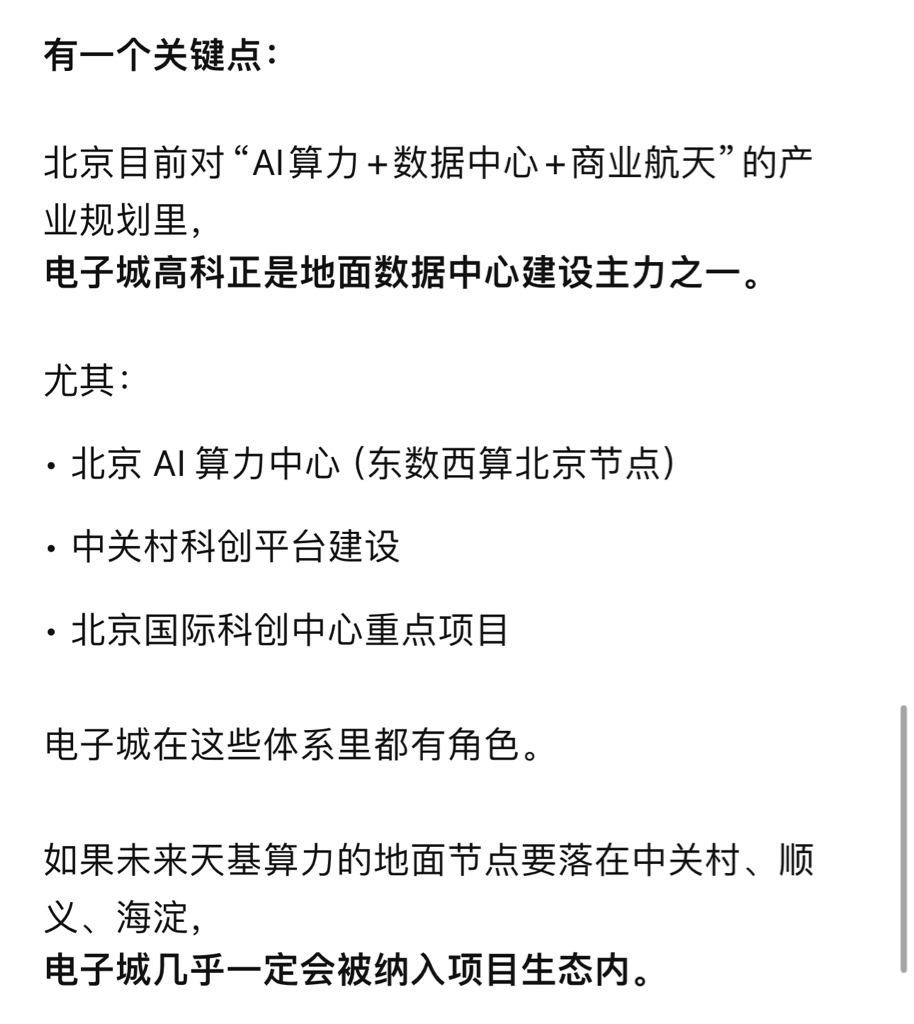 有一个关键点：

北京目前对“AI算力＋数据中心＋商业航天”的产业规划里，
电子城高科正是地面数据中心建设主力之一。

尤其：

• 北京 AI 算力中心（东数西算北京节点）

• 中关村科创平台建设

• 北京国际科创中心重点项目

电子城在这些体系里都有角色。

如果未来天基算力的地面节点要落在中关村、顺义、海淀，
电子城几乎一定会被纳入项目生态内。